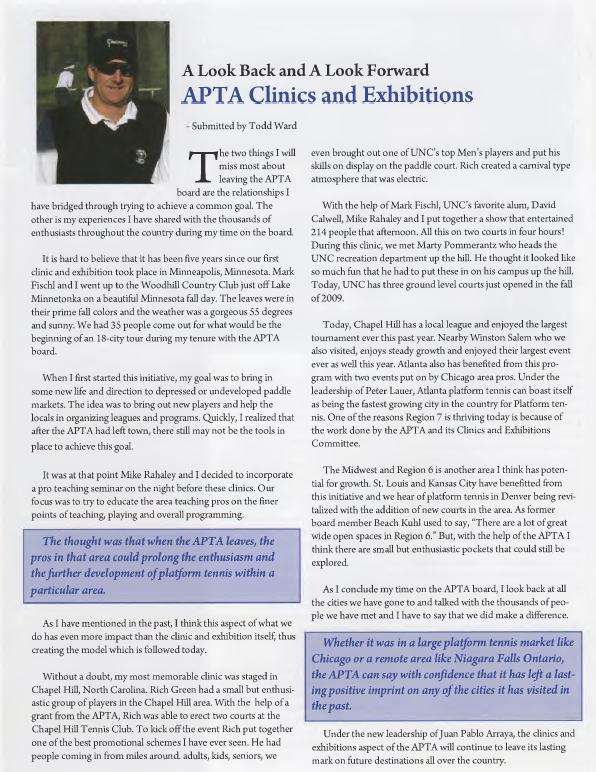 A Look Back and A Look Forward

APTA Clinics and Exhibitions

- Submitted by Todd Ward

The two things I will miss most about leaving the APTA board are the relationships I have bridged through trying to achieve a common goal. The other is my experiences I have shared with the thousands of enthusiasts throughout the country during my time on the board.

It is hard to believe that it has been five years since our first clinic and exhibition took place in Minneapolis, Minnesota. Mark Fischl and I went up to the Woodhill Country Club just off Lake Minnetonka on a beautiful Minnesota fall day. The leaves were in their prime fall colors and the weather was a gorgeous 55 degrees and sunny. We had 35 people come out for what would be the beginning of an 18-city tour during my tenure with the APTA board.

When I first started this initiative, my goal was to bring in some new life and direction to depressed or undeveloped paddle markets. The idea was to bring out new players and help the locals in organizing leagues and programs. Quickly, I realized that after the APTA had left town, there still may not be the tools in place to achieve this goal.

It was at that point Mike Rahaley and I decided to incorporate a pro teaching seminar on the night before these clinics. Our focus was to try to educate the area teaching pros on the finer points of teaching, playing and overall programming.

The thought was that when the APTA leaves, the pros in that area could prolong the enthusiasm and the further development of platform tennis within a particular area.

As I have mentioned in the past, I think this aspect of what we do has even more impact than the clinic and exhibition itself, thus creating the model which is followed today.

Without a doubt, my most memorable clinic was staged in Chapel Hill, North Carolina. Rich Green had a small but enthusiastic group of players in the Chapel Hill area. With the help of a grant from the APTA, Rich was able to erect two courts at the Chapel Hill Tennis Club. To kick off the event Rich put together one of the best promotional schemes I have ever seen. He had people coming in from miles around. adults, kids, seniors, we even brought out one of UNC's top Men's players and put his skills on display on the paddle court. Rich created a carnival type atmosphere that was electric.

With the help of Mark Fischl, UNC's favorite alum, David Calwell, Mike Rahaley and I put together a show that entertained 214 people that afternoon. All this on two courts in four hours! During this clinic, we met Marty Pommerantz who heads the UNC recreation department up the hill. He thought it looked like so much fun that he had to put these in on his campus up the hill. Today, UNC has three ground level courts just opened in the fall of 2009.

Today, Chapel Hill has a local league and enjoyed the largest tournament ever this past year. Nearby Winston Salem who we also visited, enjoys steady growth and enjoyed their largest event ever as well this year. Atlanta also has benefited from this program with two events put on by Chicago area pros. Under the leadership of Peter Lauer, Atlanta platform tennis can boast itself as being the fastest growing city in the country for Platform tennis. One of the reasons Region 7 is thriving today is because of the work done by the APTA and its Clinics and Exhibitions Committee.

The Midwest and Region 6 is another area I think has potential for growth. St. Louis and Kansas City have benefitted from this initiative and we hear of platform tennis in Denver being revitalized with the addition of new courts in the area. As former board member Beach Kuhl used to say, "There are a lot of great wide open spaces in Region 6." But, with the help of the APTA I think there are small but enthusiastic pockets that could still be explored.

As I conclude my time on the APTA board, I look back at all the cities we have gone to and talked with the thousands of people we have met and I have to say that we did make a difference.

Whether it was in a large platform tennis market like Chicago or a remote area like Niagara Falls Ontario, the APTA can say with confidence that it has left a lasting positive imprint on any of the cities it has visited in the past.

Under the new leadership of Juan Pablo Arraya, the clinics and exhibitions aspect of the APTA will continue to leave its lasting mark on future destinations all over the country.